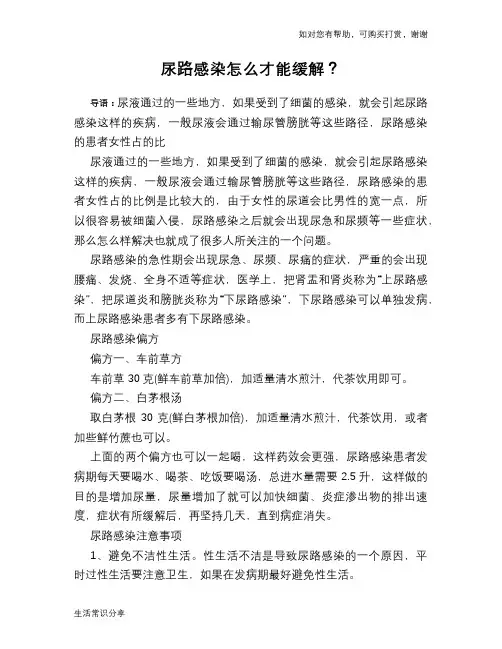 如对您有帮助，可购买打赏，谢谢

尿路感染怎么才能缓解？

导语：尿液通过的一些地方，如果受到了细菌的感染，就会引起尿路感染这样的疾病，一般尿液会通过输尿管膀胱等这些路径，尿路感染的患者女性占的比

尿液通过的一些地方，如果受到了细菌的感染，就会引起尿路感染这样的疾病，一般尿液会通过输尿管膀胱等这些路径，尿路感染的患者女性占的比例是比较大的，由于女性的尿道会比男性的宽一点，所以很容易被细菌入侵，尿路感染之后就会出现尿急和尿频等一些症状，那么怎么样解决也就成了很多人所关注的一个问题。

尿路感染的急性期会出现尿急、尿频、尿痛的症状，严重的会出现腰痛、发烧、全身不适等症状，医学上，把肾盂和肾炎称为"上尿路感染"，把尿道炎和膀胱炎称为"下尿路感染"，下尿路感染可以单独发病，而上尿路感染患者多有下尿路感染。

尿路感染偏方

偏方一、车前草方

车前草 30 克(鲜车前草加倍)，加适量清水煎汁，代茶饮用即可。

偏方二、白茅根汤

取白茅根 30 克(鲜白茅根加倍)，加适量清水煎汁，代茶饮用，或者加些鲜竹蔗也可以。

上面的两个偏方也可以一起喝，这样药效会更强，尿路感染患者发病期每天要喝水、喝茶、吃饭要喝汤，总进水量需要 2.5 升，这样做的目的是增加尿量，尿量增加了就可以加快细菌、炎症渗出物的排出速度，症状有所缓解后，再坚持几天，直到病症消失。

尿路感染注意事项

1、避免不洁性生活。性生活不洁是导致尿路感染的一个原因，平时过性生活要注意卫生，如果在发病期最好避免性生活。

生活常识分享